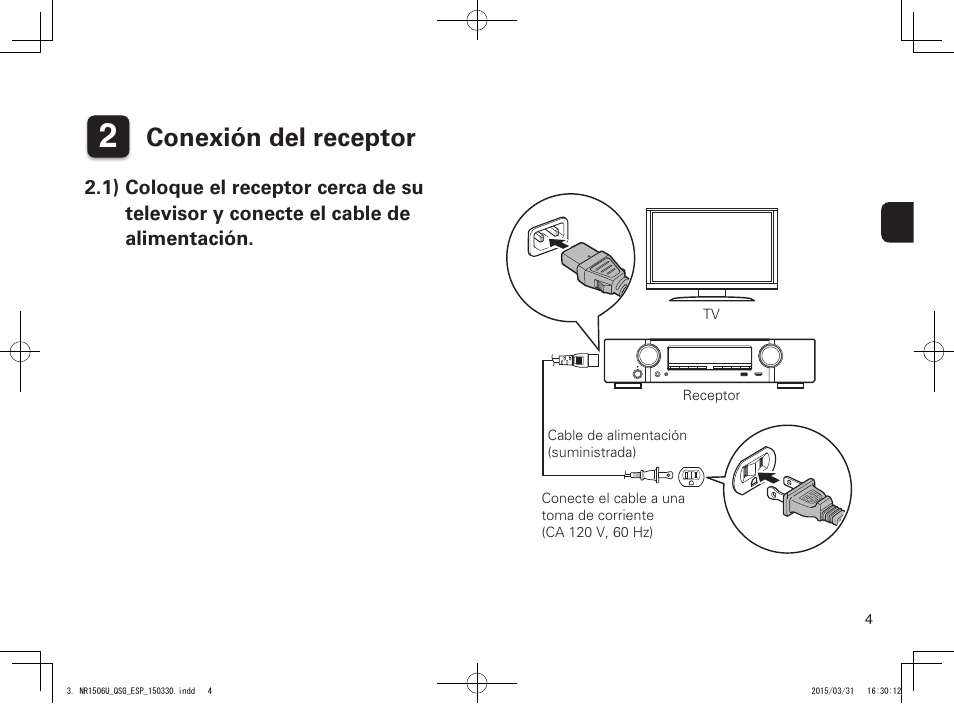 2 Conexión del receptor

2.1) Coloque el receptor cerca de su televisor y conecte el cable de alimentación.

TV

Receptor

Cable de alimentación (suministrada)

Conecte el cable a una toma de corriente (CA 120 V, 60 Hz)

4

3. NR1506U_QSG_ESP_150330.indd 4

2015/03/31 16:30:12